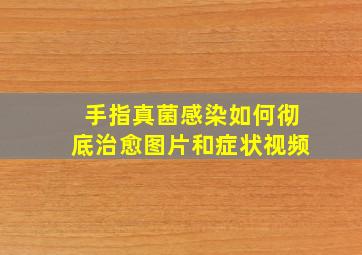 手指真菌感染如何彻底治愈图片和症状视频